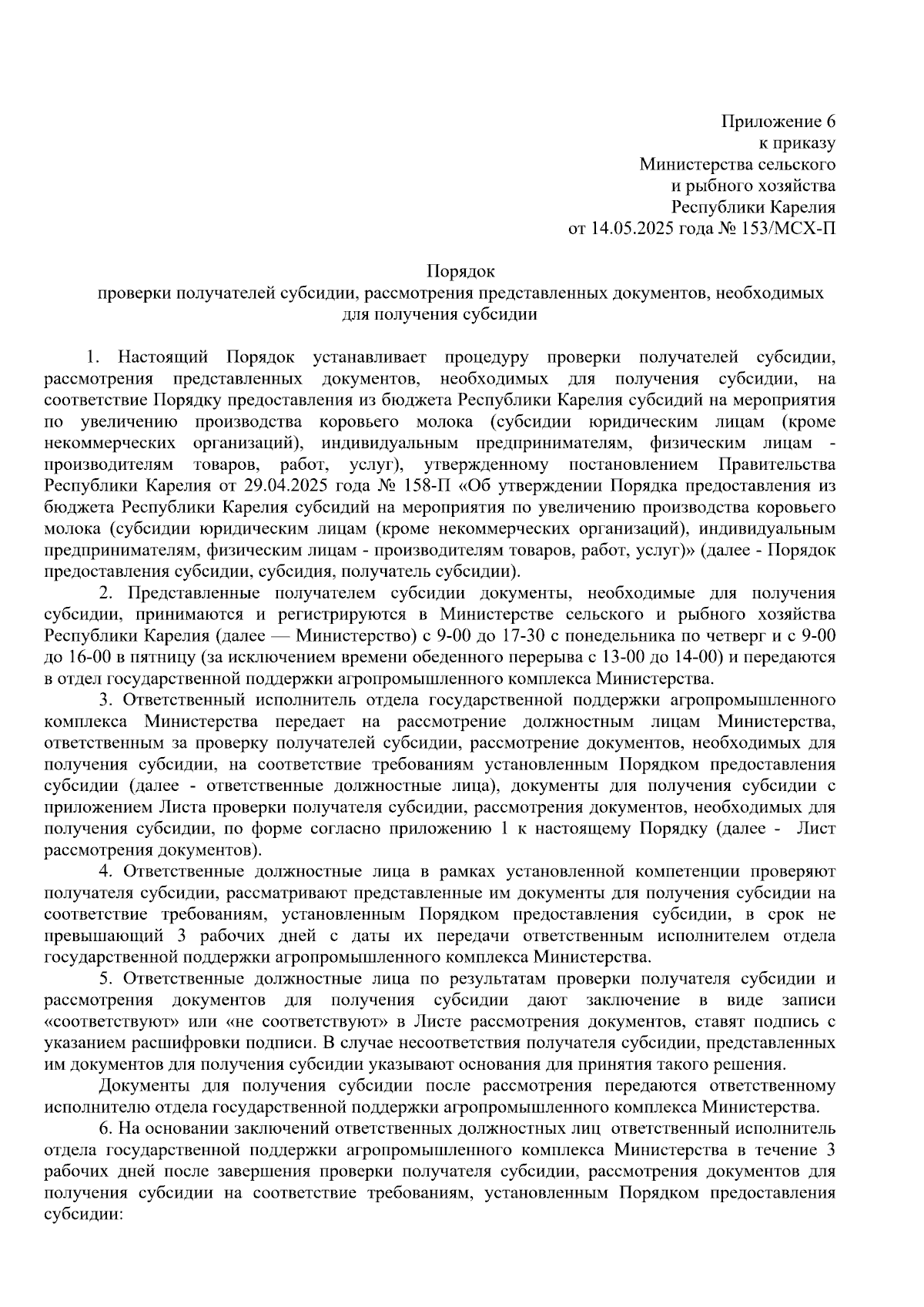 Приложение 6
к приказу
Министерства сельского
и рыбного хозяйства
Республики Карелия
от 14.05.2025 года № 153/МСХ-П

Порядок
проверки получателей субсидии, рассмотрения представленных документов, необходимых для получения субсидии

1. Настоящий Порядок устанавливает процедуру проверки получателей субсидии, рассмотрения представленных документов, необходимых для получения субсидии, на соответствие Порядку предоставления из бюджета Республики Карелия субсидий на мероприятия по увеличению производства коровьего молока (субсидии юридическим лицам (кроме некоммерческих организаций), индивидуальным предпринимателям, физическим лицам - производителям товаров, работ, услуг), утвержденному постановлением Правительства Республики Карелия от 29.04.2025 года № 158-П «Об утверждении Порядка предоставления из бюджета Республики Карелия субсидий на мероприятия по увеличению производства коровьего молока (субсидии юридическим лицам (кроме некоммерческих организаций), индивидуальным предпринимателям, физическим лицам - производителям товаров, работ, услуг)» (далее - Порядок предоставления субсидии, субсидия, получатель субсидии).

2. Представленные получателем субсидии документы, необходимые для получения субсидии, принимаются и регистрируются в Министерстве сельского и рыбного хозяйства Республики Карелия (далее — Министерство) с 9-00 до 17-30 с понедельника по четверг и с 9-00 до 16-00 в пятницу (за исключением времени обеденного перерыва с 13-00 до 14-00) и передаются в отдел государственной поддержки агропромышленного комплекса Министерства.

3. Ответственный исполнитель отдела государственной поддержки агропромышленного комплекса Министерства передает на рассмотрение должностным лицам Министерства, ответственным за проверку получателей субсидии, рассмотрение документов, необходимых для получения субсидии, на соответствие требованиям установленным Порядком предоставления субсидии (далее - ответственные должностные лица), документы для получения субсидии с приложением Листа проверки получателя субсидии, рассмотрения документов, необходимых для получения субсидии, по форме согласно приложению 1 к настоящему Порядку (далее - Лист рассмотрения документов).

4. Ответственные должностные лица в рамках установленной компетенции проверяют получателя субсидии, рассматривают представленные им документы для получения субсидии на соответствие требованиям, установленным Порядком предоставления субсидии, в срок не превышающий 3 рабочих дней с даты их передачи ответственным исполнителем отдела государственной поддержки агропромышленного комплекса Министерства.

5. Ответственные должностные лица по результатам проверки получателя субсидии и рассмотрения документов для получения субсидии дают заключение в виде записи «соответствуют» или «не соответствуют» в Листе рассмотрения документов, ставят подпись с указанием расшифровки подписи. В случае несоответствия получателя субсидии, представленных им документов для получения субсидии указывают основания для принятия такого решения.

Документы для получения субсидии после рассмотрения передаются ответственному исполнителю отдела государственной поддержки агропромышленного комплекса Министерства.

6. На основании заключений ответственных должностных лиц ответственный исполнитель отдела государственной поддержки агропромышленного комплекса Министерства в течение 3 рабочих дней после завершения проверки получателя субсидии, рассмотрения документов для получения субсидии на соответствие требованиям, установленным Порядком предоставления субсидии: